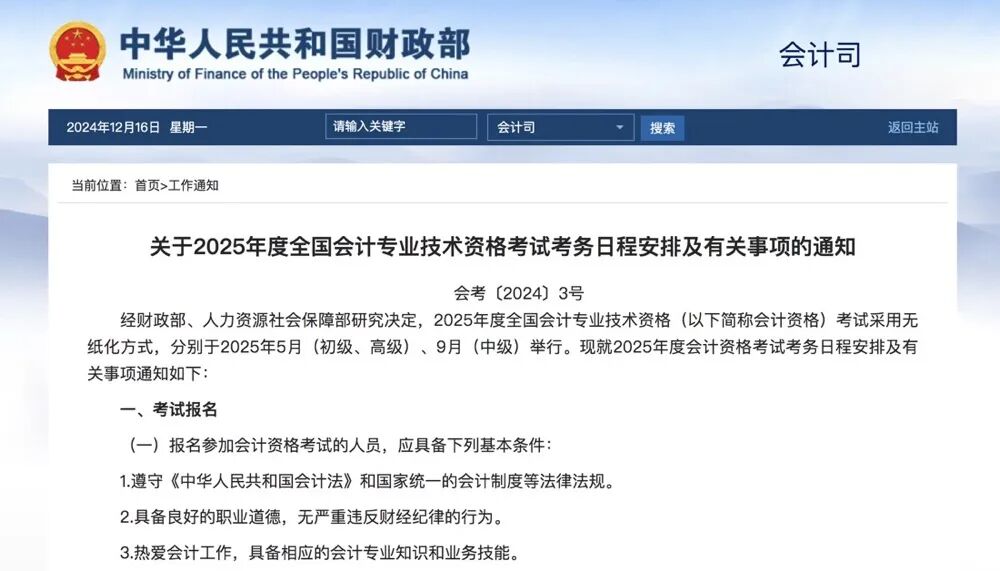 中华人民共和国财政部
Ministry of Finance of the People's Republic of China

会计司

2024年12月16日 星期一

请输入关键字

会计司

搜索

返回主站

当前位置：首页>工作通知

关于2025年度全国会计专业技术资格考试考务日程安排及有关事项的通知

会考〔2024〕3号

经财政部、人力资源社会保障部研究决定，2025年度全国会计专业技术资格（以下简称会计资格）考试采用无纸化方式，分别于2025年5月（初级、高级）、9月（中级）举行。现就2025年度会计资格考试考务日程安排及有关事项通知如下：

一、考试报名

（一）报名参加会计资格考试的人员，应具备下列基本条件：

1.遵守《中华人民共和国会计法》和国家统一的会计制度等法律法规。

2.具备良好的职业道德，无严重违反财经纪律的行为。

3.热爱会计工作，具备相应的会计专业知识和业务技能。